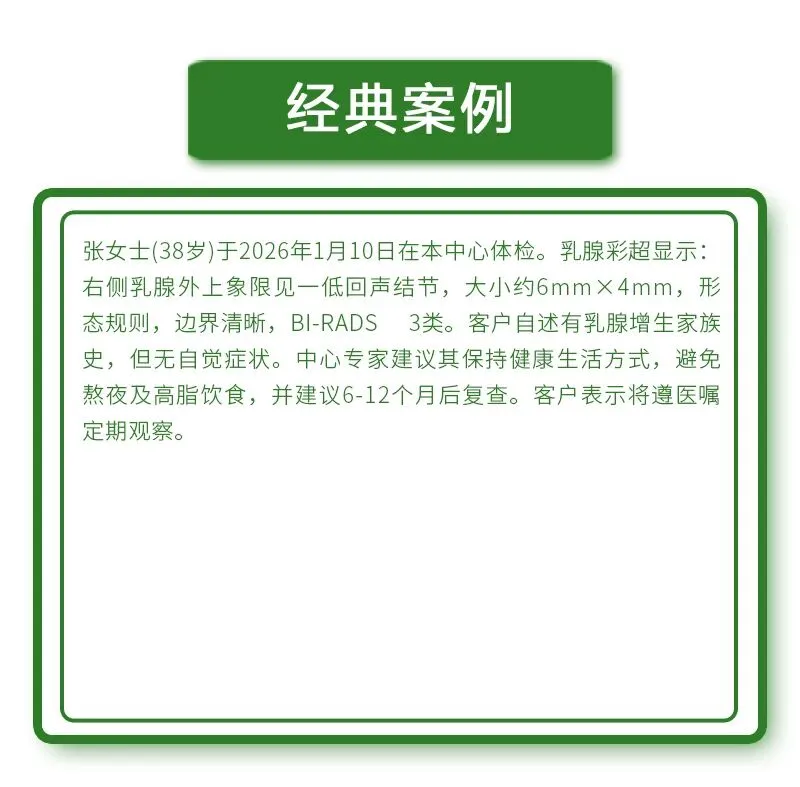 经典案例

张女士(38岁)于2026年1月10日在本中心体检。乳腺彩超显示：右侧乳腺外上象限见一低回声结节，大小约6mm×4mm，形态规则，边界清晰，BI-RADS 3类。客户自述有乳腺增生家族史，但无自觉症状。中心专家建议其保持健康生活方式，避免熬夜及高脂饮食，并建议6-12个月后复查。客户表示将遵医嘱定期观察。